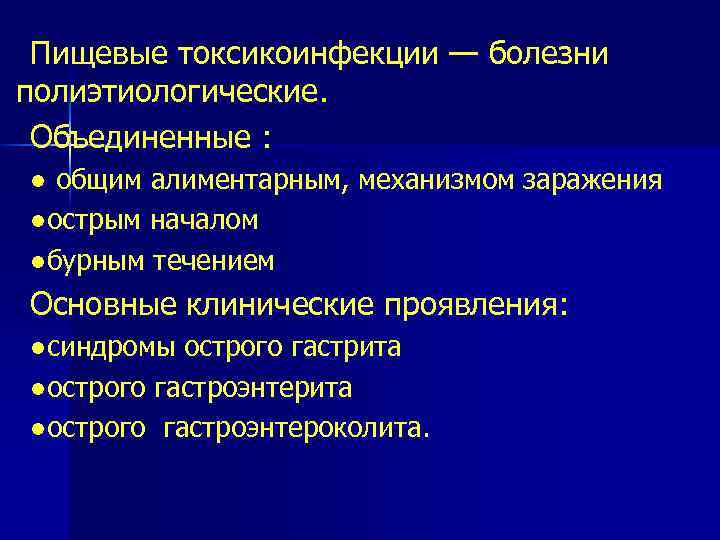 Пищевые токсикоинфекции — болезни полиэтиологические.

Объединенные :

• общим алиментарным, механизмом заражения

• острым началом

• бурным течением

Основные клинические проявления:

• синдромы острого гастрита

• острого гастроэнтерита

• острого гастроэнтероколита.